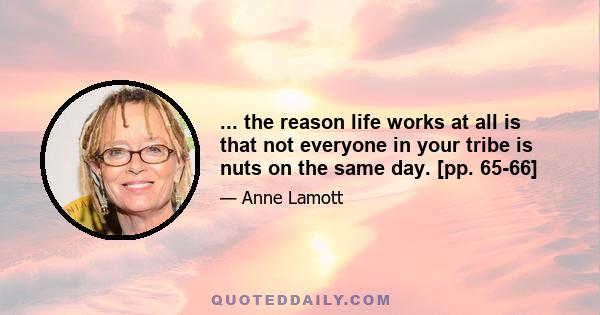 ... the reason life works at all is that not everyone in your tribe is nuts on the same day. [pp. 65-66]

— Anne Lamott

QUOTEDDAILY.COM